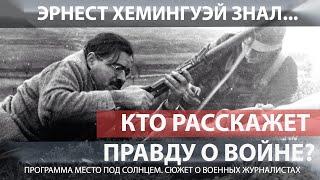 ЭРНЕСТ ХЕМИНГУЭЙ ЗНАЛ...

КТО РАССКАЖЕТ ПРАВДУ О ВОЙНЕ?

ПРОГРАММА МЕСТО ПОД СОЛНЦЕМ. СЮЖЕТ О ВОЕННЫХ ЖУРНАЛИСТАХ